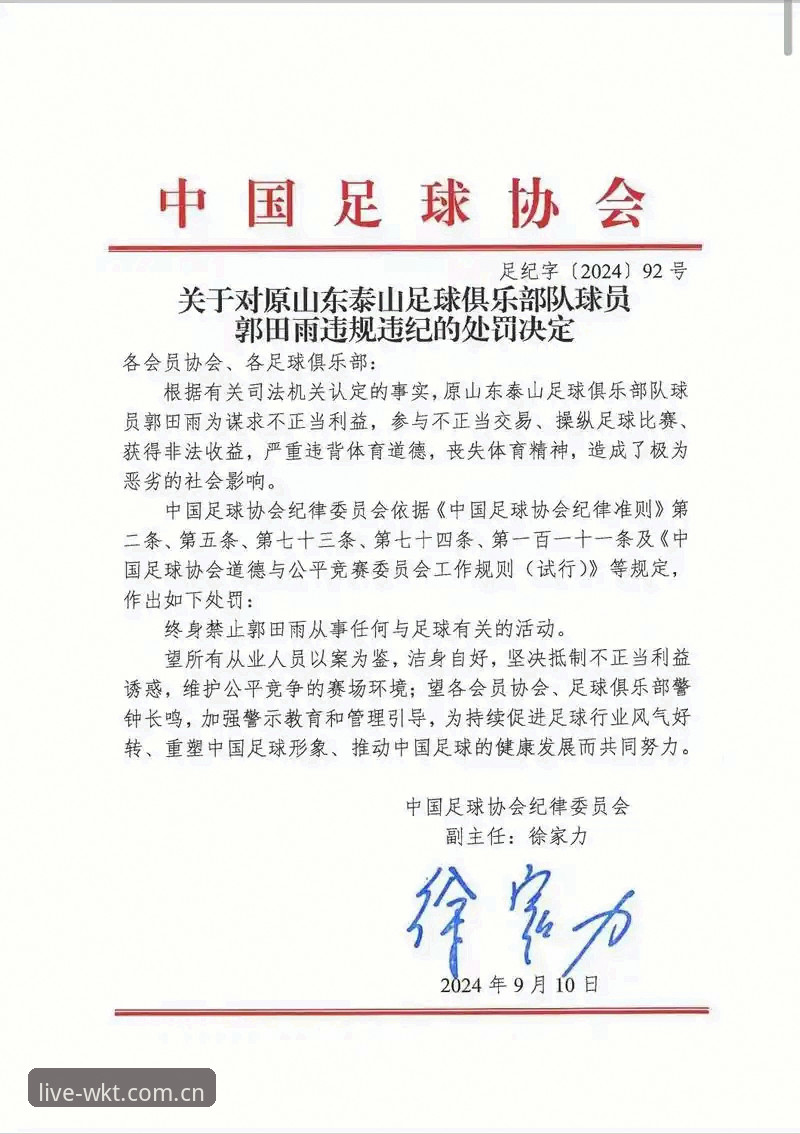 中国足球协会

足纪字〔2024〕92号

关于对原山东泰山足球俱乐部队球员
郭田雨违规违纪的处罚决定

各会员协会、各足球俱乐部：

根据有关司法机关认定的事实，原山东泰山足球俱乐部队球员郭田雨为谋求不正当利益，参与不正当交易、操纵足球比赛、获得非法收益，严重违背体育道德，丧失体育精神，造成了极为恶劣的社会影响。

中国足球协会纪律委员会依据《中国足球协会纪律准则》第二条、第五条、第七十三条、第七十四条、第一百一十一条及《中国足球协会道德与公平竞赛委员会工作规则（试行）》等规定，作出如下处罚：

终身禁止郭田雨从事任何与足球有关的活动。

望所有从业人员以案为鉴，洁身自好，坚决抵制不正当利益诱惑，维护公平竞争的赛场环境；望各会员协会、足球俱乐部警钟长鸣，加强警示教育和管理引导，为持续促进足球行业风气好转、重塑中国足球形象、推动中国足球的健康发展而共同努力。

中国足球协会纪律委员会
副主任：徐家力

徐家力

2024年9月10日

live-wkt.com.cn